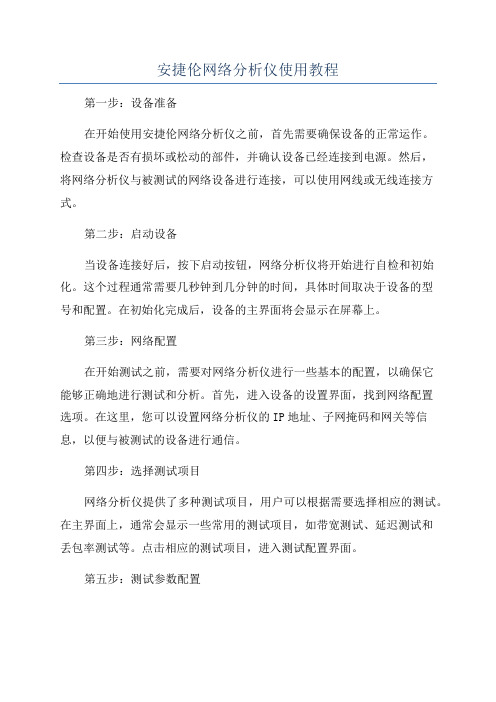 安捷伦网络分析仪使用教程

第一步：设备准备

在开始使用安捷伦网络分析仪之前，首先需要确保设备的正常运作。检查设备是否有损坏或松动的部件，并确认设备已经连接到电源。然后，将网络分析仪与被测试的网络设备进行连接，可以使用网线或无线连接方式。

第二步：启动设备

当设备连接好后，按下启动按钮，网络分析仪将开始进行自检和初始化。这个过程通常需要几秒钟到几分钟的时间，具体时间取决于设备的型号和配置。在初始化完成后，设备的主界面将会显示在屏幕上。

第三步：网络配置

在开始测试之前，需要对网络分析仪进行一些基本的配置，以确保它能够正确地进行测试和分析。首先，进入设备的设置界面，找到网络配置选项。在这里，您可以设置网络分析仪的IP地址、子网掩码和网关等信息，以便与被测试的设备进行通信。

第四步：选择测试项目

网络分析仪提供了多种测试项目，用户可以根据需要选择相应的测试。在主界面上，通常会显示一些常用的测试项目，如带宽测试、延迟测试和丢包率测试等。点击相应的测试项目，进入测试配置界面。

第五步：测试参数配置